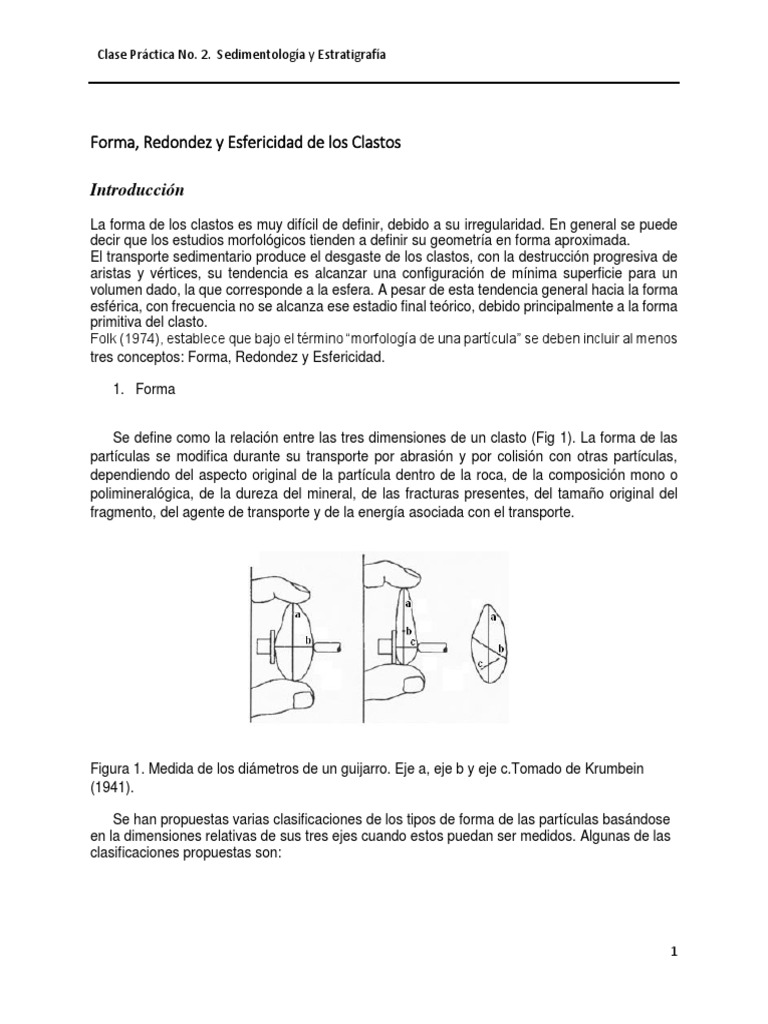 Clase Práctica No. 2. Sedimentología y Estratigrafía

Forma, Redondez y Esfericidad de los Clastos

Introducción

La forma de los clastos es muy difícil de definir, debido a su irregularidad. En general se puede decir que los estudios morfológicos tienden a definir su geometría en forma aproximada.
El transporte sedimentario produce el desgaste de los clastos, con la destrucción progresiva de aristas y vértices, su tendencia es alcanzar una configuración de mínima superficie para un volumen dado, la que corresponde a la esfera. A pesar de esta tendencia general hacia la forma esférica, con frecuencia no se alcanza ese estadio final teórico, debido principalmente a la forma primitiva del clasto.
Folk (1974), establece que bajo el término "morfología de una partícula" se deben incluir al menos tres conceptos: Forma, Redondez y Esfericidad.

1. Forma

Se define como la relación entre las tres dimensiones de un clasto (Fig 1). La forma de las partículas se modifica durante su transporte por abrasión y por colisión con otras partículas, dependiendo del aspecto original de la partícula dentro de la roca, de la composición mono o polimineralógica, de la dureza del mineral, de las fracturas presentes, del tamaño original del fragmento, del agente de transporte y de la energía asociada con el transporte.

a
b
a
b
c
a
b
c

Figura 1. Medida de los diámetros de un guijarro. Eje a, eje b y eje c.Tomado de Krumbein (1941).

Se han propuestas varias clasificaciones de los tipos de forma de las partículas basándose en la dimensiones relativas de sus tres ejes cuando estos puedan ser medidos. Algunas de las clasificaciones propuestas son:

1